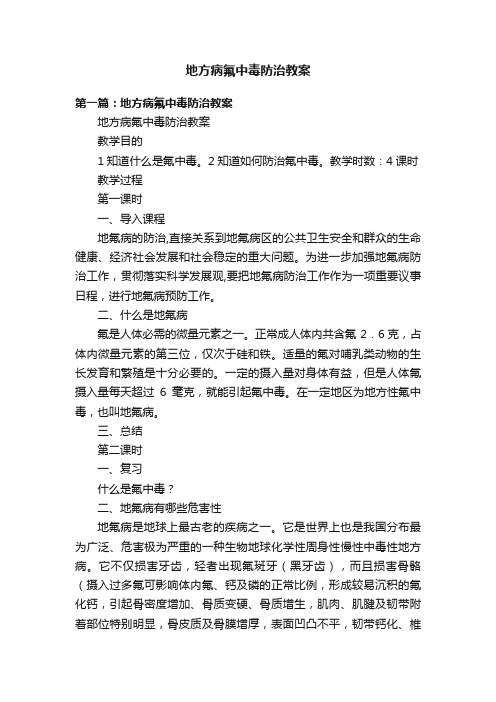 地方病氟中毒防治教案

第一篇：地方病氟中毒防治教案

地方病氟中毒防治教案

教学目的

1 知道什么是氟中毒。2 知道如何防治氟中毒。教学时数：4 课时

教学过程

第一课时

一、导入课程

地氟病的防治,直接关系到地氟病区的公共卫生安全和群众的生命健康、经济社会发展和社会稳定的重大问题。为进一步加强地氟病防治工作，贯彻落实科学发展观,要把地氟病防治工作作为一项重要议事日程，进行地氟病预防工作。

二、什么是地氟病

氟是人体必需的微量元素之一。正常成人体内共含氟 2．6 克，占体内微量元素的第三位，仅次于硅和铁。适量的氟对哺乳类动物的生长发育和繁殖是十分必要的。一定的摄入量对身体有益，但是人体氟摄入量每天超过 6 毫克，就能引起氟中毒。在一定地区为地方性氟中毒，也叫地氟病。

三、总结

第二课时

一、复习

什么是氟中毒？

二、地氟病有哪些危害性

地氟病是地球上最古老的疾病之一。它是世界上也是我国分布最为广泛、危害极为严重的一种生物地球化学性周身性慢性中毒性地方病。它不仅损害牙齿，轻者出现氟斑牙（黑牙齿），而且损害骨骼（摄入过多氟可影响体内氟、钙及磷的正常比例，形成较易沉积的氟化钙，引起骨密度增加、骨质变硬、骨质增生，肌肉、肌腱及韧带附着部位特别明显，骨皮质及骨膜增厚，表面凹凸不平，韧带钙化、椎